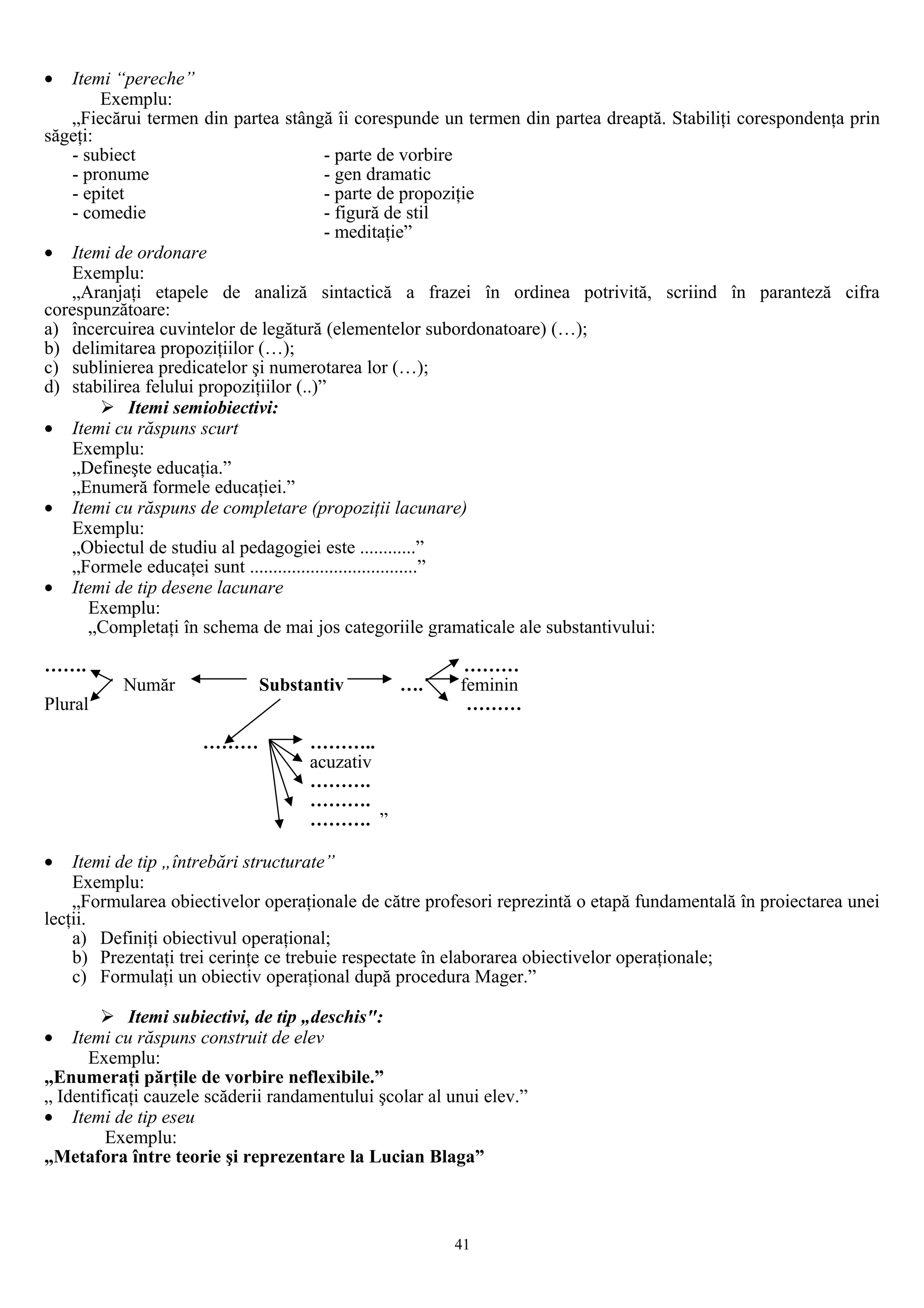 • Itemi “pereche”
Exemplu:
„Fiecărui termen din partea stângă îi corespunde un termen din partea dreaptă. Stabiliți corespondența prin săgeți:

- subiect
- pronume
- epitet
- comedie

- parte de vorbire
- gen dramatic
- parte de propoziție
- figură de stil
- meditație”

• Itemi de ordonare
Exemplu:
„Aranjați etapele de analiză sintactică a frazei în ordinea potrivită, scriind în paranteză cifra corespunzătoare:
a) încercuirea cuvintelor de legătură (elementelor subordonatoare) (…);
b) delimitarea propozițiilor (…);
c) sublinierea predicatelor şi numerotarea lor (…);
d) stabilirea felului propozițiilor (..)”

➢ Itemi semiobiectivi:
• Itemi cu răspuns scurt
Exemplu:
„Defineşte educația.”
„Enumeră formele educației.”
• Itemi cu răspuns de completare (propoziții lacunare)
Exemplu:
„Obiectul de studiu al pedagogiei este ............”
„Formele educaței sunt ...................................”
• Itemi de tip desene lacunare
Exemplu:
„Completați în schema de mai jos categoriile gramaticale ale substantivului:

……. Plural Număr Substantiv …. ……… feminin ………
……… ……….. acuzativ ………. ………. ………. ”

• Itemi de tip „întrebări structurate”
Exemplu:
„Formularea obiectivelor operaționale de către profesori reprezintă o etapă fundamentală în proiectarea unei lecții.
a) Definiți obiectivul operațional;
b) Prezentați trei cerințe ce trebuie respectate în elaborarea obiectivelor operaționale;
c) Formulați un obiectiv operațional după procedura Mager.”

➢ Itemi subiectivi, de tip „deschis":
• Itemi cu răspuns construit de elev
Exemplu:
„Enumerați părțile de vorbire neflexibile.”
„ Identificați cauzele scăderii randamentului şcolar al unui elev.”
• Itemi de tip eseu
Exemplu:
„Metafora între teorie şi reprezentare la Lucian Blaga”

41